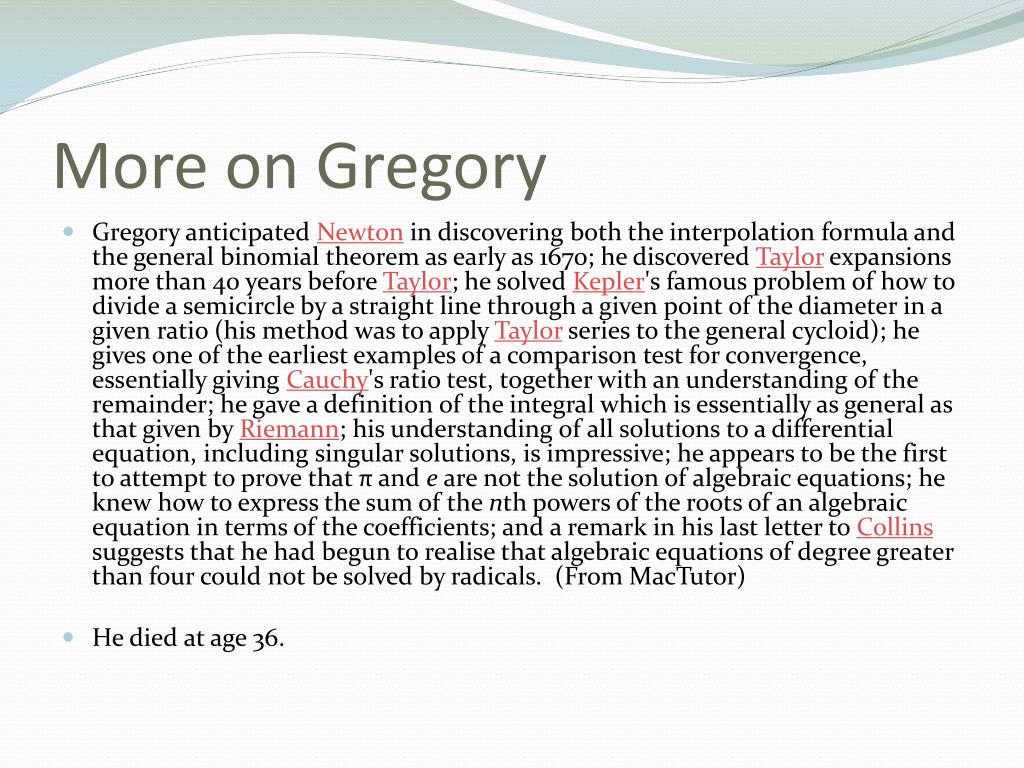 More on Gregory

Gregory anticipated Newton in discovering both the interpolation formula and the general binomial theorem as early as 1670; he discovered Taylor expansions more than 40 years before Taylor; he solved Kepler's famous problem of how to divide a semicircle by a straight line through a given point of the diameter in a given ratio (his method was to apply Taylor series to the general cycloid); he gives one of the earliest examples of a comparison test for convergence, essentially giving Cauchy's ratio test, together with an understanding of the remainder; he gave a definition of the integral which is essentially as general as that given by Riemann; his understanding of all solutions to a differential equation, including singular solutions, is impressive; he appears to be the first to attempt to prove that $\pi$ and $e$ are not the solution of algebraic equations; he knew how to express the sum of the $n$th powers of the roots of an algebraic equation in terms of the coefficients; and a remark in his last letter to Collins suggests that he had begun to realise that algebraic equations of degree greater than four could not be solved by radicals. (From MacTutor)

He died at age 36.